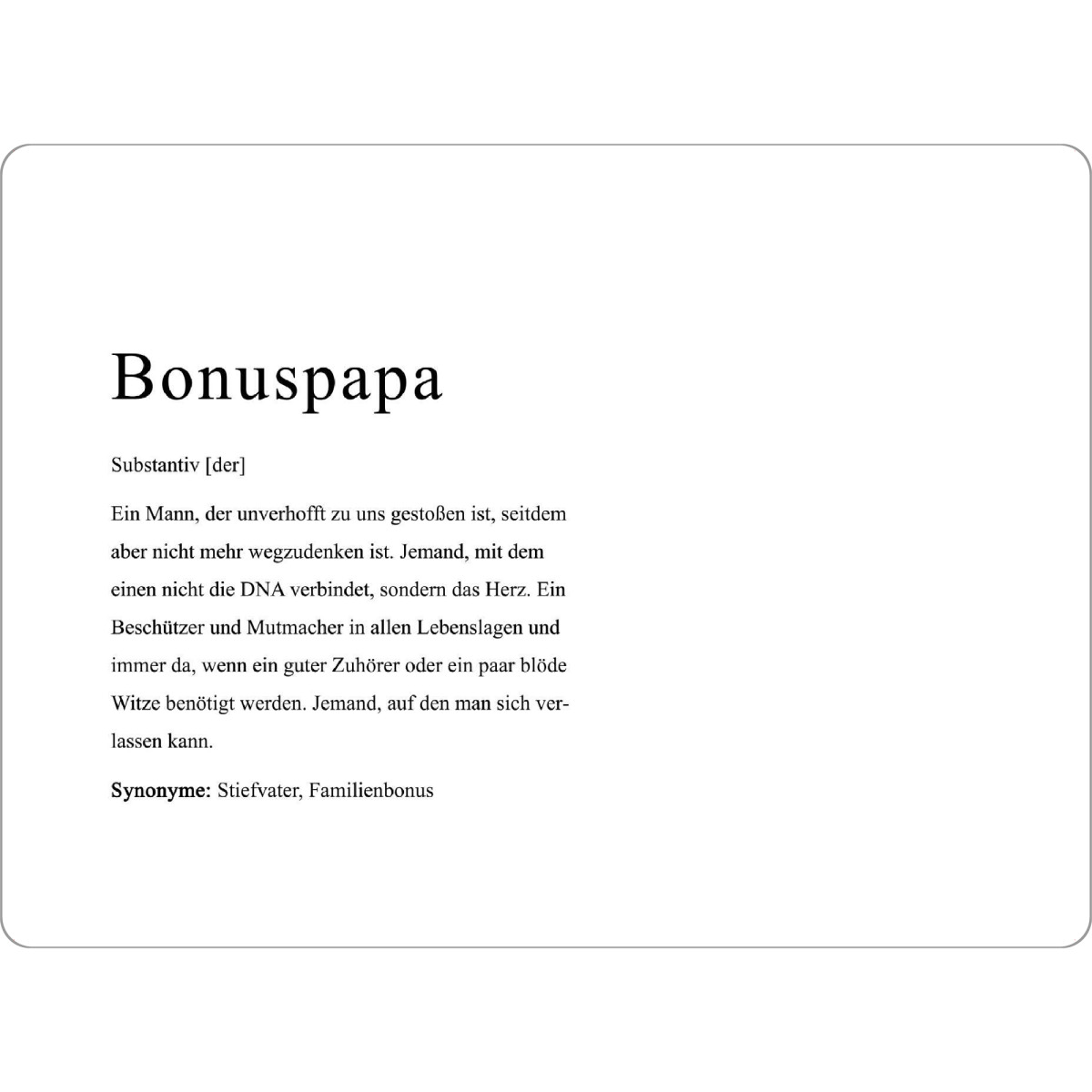 Bonuspapa

Substantiv [der]

Ein Mann, der unverhofft zu uns gestoßen ist, seitdem aber nicht mehr wegzudenken ist. Jemand, mit dem einen nicht die DNA verbindet, sondern das Herz. Ein Beschützer und Mutmacher in allen Lebenslagen und immer da, wenn ein guter Zuhörer oder ein paar blöde Witze benötigt werden. Jemand, auf den man sich verlassen kann.

Synonyme: Stiefvater, Familienbonus